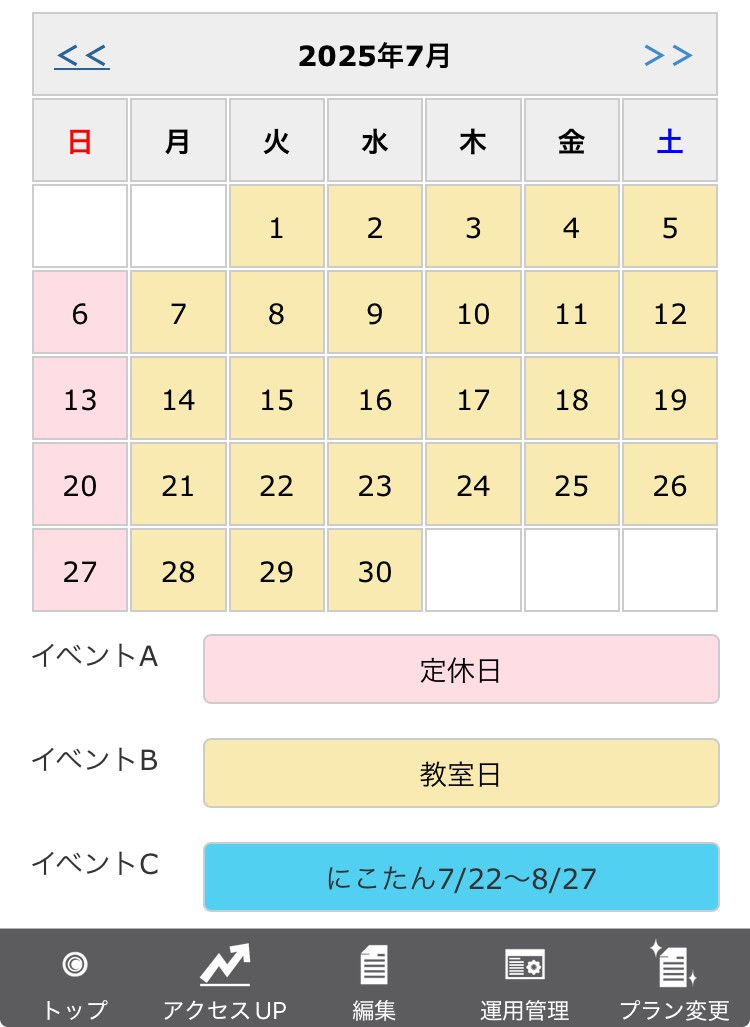 << 2025年7月 >>

| 日 | 月 | 火 | 水 | 木 | 金 | 土 |
|---|---|---|---|---|---|---|
| | | 1 | 2 | 3 | 4 | 5 |
| 6 | 7 | 8 | 9 | 10 | 11 | 12 |
| 13 | 14 | 15 | 16 | 17 | 18 | 19 |
| 20 | 21 | 22 | 23 | 24 | 25 | 26 |
| 27 | 28 | 29 | 30 | | | |

イベントA 定休日

イベントB 教室日

イベントC にこたん7/22〜8/27

トップ アクセスUP 編集 運用管理 プラン変更